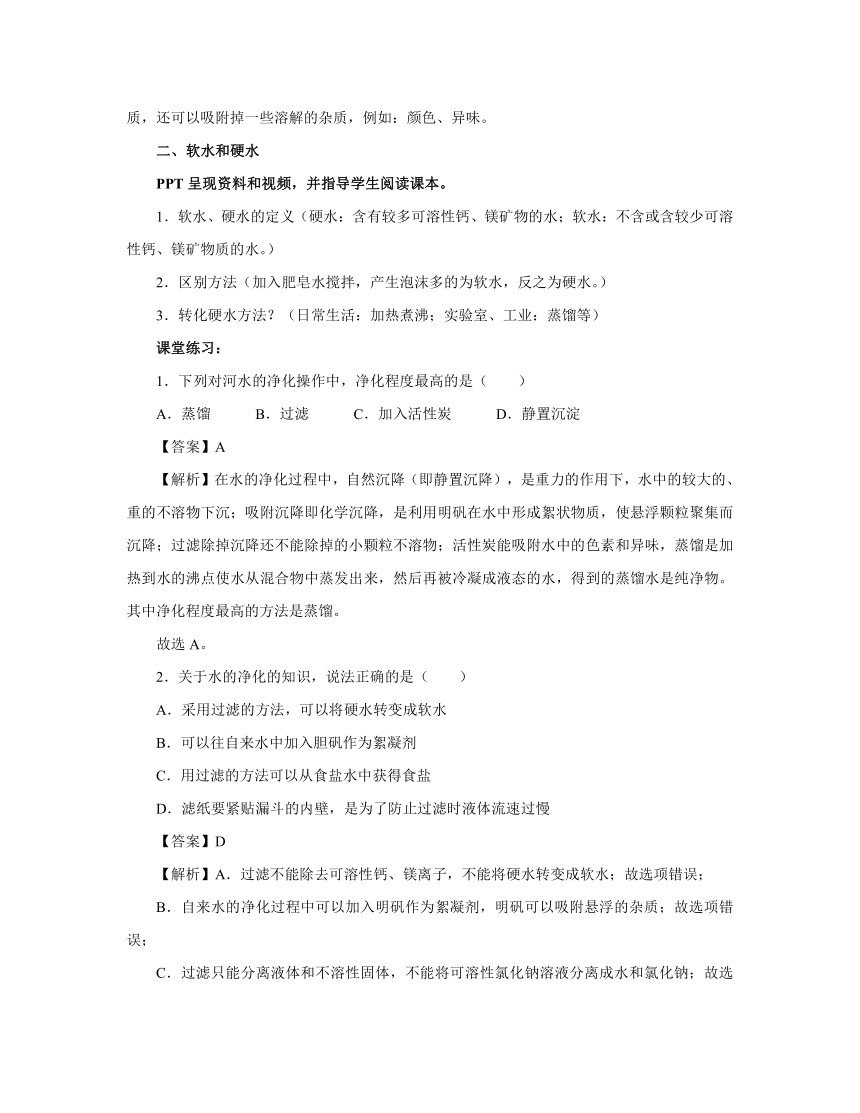 质，还可以吸附掉一些溶解的杂质，例如：颜色、异味。

二、软水和硬水

PPT 呈现资料和视频，并指导学生阅读课本。

1．软水、硬水的定义（硬水：含有较多可溶性钙、镁矿物的水；软水：不含或含较少可溶性钙、镁矿物质的水。）

2．区别方法（加入肥皂水搅拌，产生泡沫多的为软水，反之为硬水。）

3．转化硬水方法？（日常生活：加热煮沸；实验室、工业：蒸馏等）

课堂练习：

1．下列对河水的净化操作中，净化程度最高的是（　　）

A．蒸馏　　B．过滤　　C．加入活性炭　　D．静置沉淀

【答案】A

【解析】在水的净化过程中，自然沉降（即静置沉降），是重力的作用下，水中的较大的、重的不溶物下沉；吸附沉降即化学沉降，是利用明矾在水中形成絮状物质，使悬浮颗粒聚集而沉降；过滤除掉沉降还不能除掉的小颗粒不溶物；活性炭能吸附水中的色素和异味，蒸馏是加热到水的沸点使水从混合物中蒸发出来，然后再被冷凝成液态的水，得到的蒸馏水是纯净物。其中净化程度最高的方法是蒸馏。

故选 A。

2．关于水的净化的知识，说法正确的是（　　）

A．采用过滤的方法，可以将硬水转变成软水

B．可以往自来水中加入胆矾作为絮凝剂

C．用过滤的方法可以从食盐水中获得食盐

D．滤纸要紧贴漏斗的内壁，是为了防止过滤时液体流速过慢

【答案】D

【解析】A．过滤不能除去可溶性钙、镁离子，不能将硬水转变成软水；故选项错误；

B．自来水的净化过程中可以加入明矾作为絮凝剂，明矾可以吸附悬浮的杂质；故选项错误；

C．过滤只能分离液体和不溶性固体，不能将可溶性氯化钠溶液分离成水和氯化钠；故选